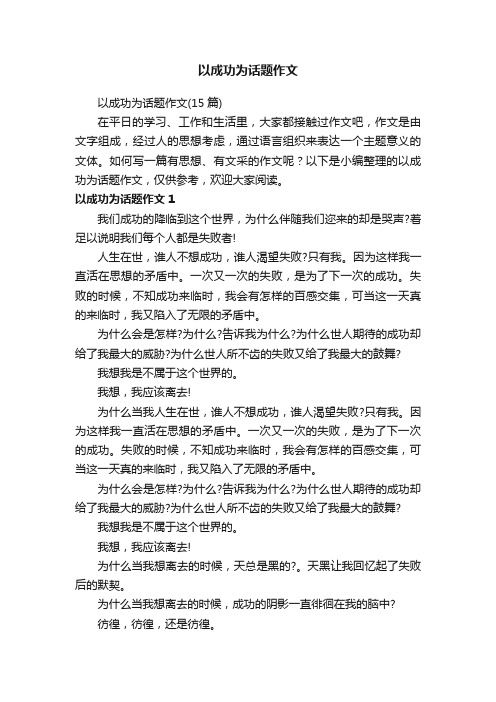 以成功为话题作文

以成功为话题作文(15 篇)

在平日的学习、工作和生活里，大家都接触过作文吧，作文是由文字组成，经过人的思想考虑，通过语言组织来表达一个主题意义的文体。如何写一篇有思想、有文采的作文呢？以下是小编整理的以成功为话题作文，仅供参考，欢迎大家阅读。

以成功为话题作文 1

我们成功的降临到这个世界，为什么伴随我们迎来的却是哭声?着足以说明我们每个人都是失败者!

人生在世，谁人不想成功，谁人渴望失败?只有我。因为这样我一直活在思想的矛盾中。一次又一次的失败，是为了下一次的成功。失败的时候，不知成功来临时，我会有怎样的百感交集，可当这一天真的来临时，我又陷入了无限的矛盾中。

为什么会是怎样?为什么?告诉我为什么?为什么世人期待的成功却给了我最大的威胁?为什么世人所不齿的失败又给了我最大的鼓舞?

我想我是不属于这个世界的。

我想，我应该离去!

为什么当我人生在世，谁人不想成功，谁人渴望失败?只有我。因为这样我一直活在思想的矛盾中。一次又一次的失败，是为了下一次的成功。失败的时候，不知成功来临时，我会有怎样的百感交集，可当这一天真的来临时，我又陷入了无限的矛盾中。

为什么会是怎样?为什么?告诉我为什么?为什么世人期待的成功却给了我最大的威胁?为什么世人所不齿的失败又给了我最大的鼓舞?

我想我是不属于这个世界的。

我想，我应该离去!

为什么当我想离去的时候，天总是黑的?。天黑让我回忆起了失败后的默契。

为什么当我想离去的时候，成功的阴影一直徘徊在我的脑中?

彷徨，彷徨，还是彷徨。